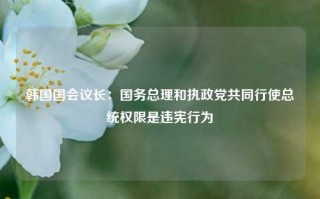 韩国国会议长：国务总理和执政党共同行使总统权限是违宪行为